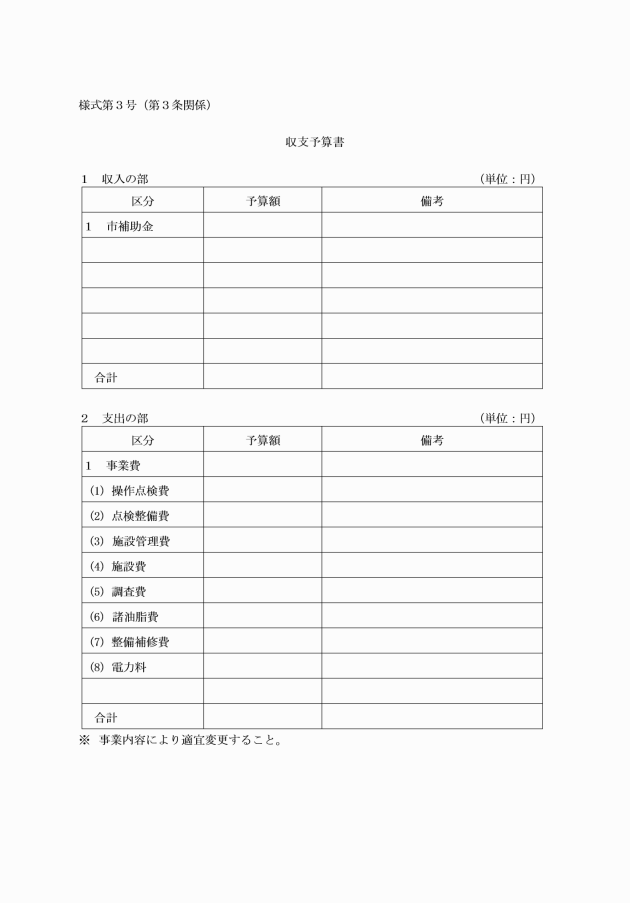 様式第３号（第３条関係）

収支予算書

１　収入の部　　　　　　　　　　　　　　　　　　　　　　　　（単位：円）

| 区分 | 予算額 | 備考 |
|---|---|---|
| １　市補助金 | | |
| | | |
| | | |
| | | |
| | | |
| | | |
| 合計 | | |

２　支出の部　　　　　　　　　　　　　　　　　　　　　　　　（単位：円）

| 区分 | 予算額 | 備考 |
|---|---|---|
| １　事業費 | | |
| (1) 操作点検費 | | |
| (2) 点検整備費 | | |
| (3) 施設管理費 | | |
| (4) 施設費 | | |
| (5) 調査費 | | |
| (6) 諸油脂費 | | |
| (7) 整備補修費 | | |
| (8) 電力料 | | |
| | | |
| 合計 | | |

※　事業内容により適宜変更すること。